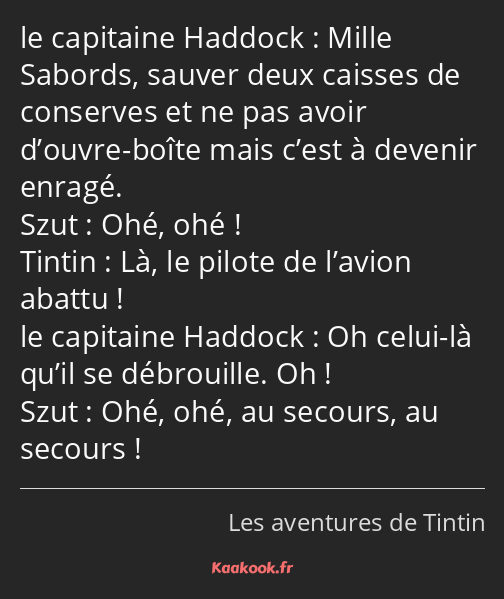 le capitaine Haddock : Mille Sabords, sauver deux caisses de conserves et ne pas avoir d’ouvre-boîte mais c’est à devenir enragé.
Szut : Ohé, ohé !
Tintin : Là, le pilote de l’avion abattu !
le capitaine Haddock : Oh celui-là qu’il se débrouille. Oh !
Szut : Ohé, ohé, au secours, au secours !

Les aventures de Tintin

Kaakook.fr